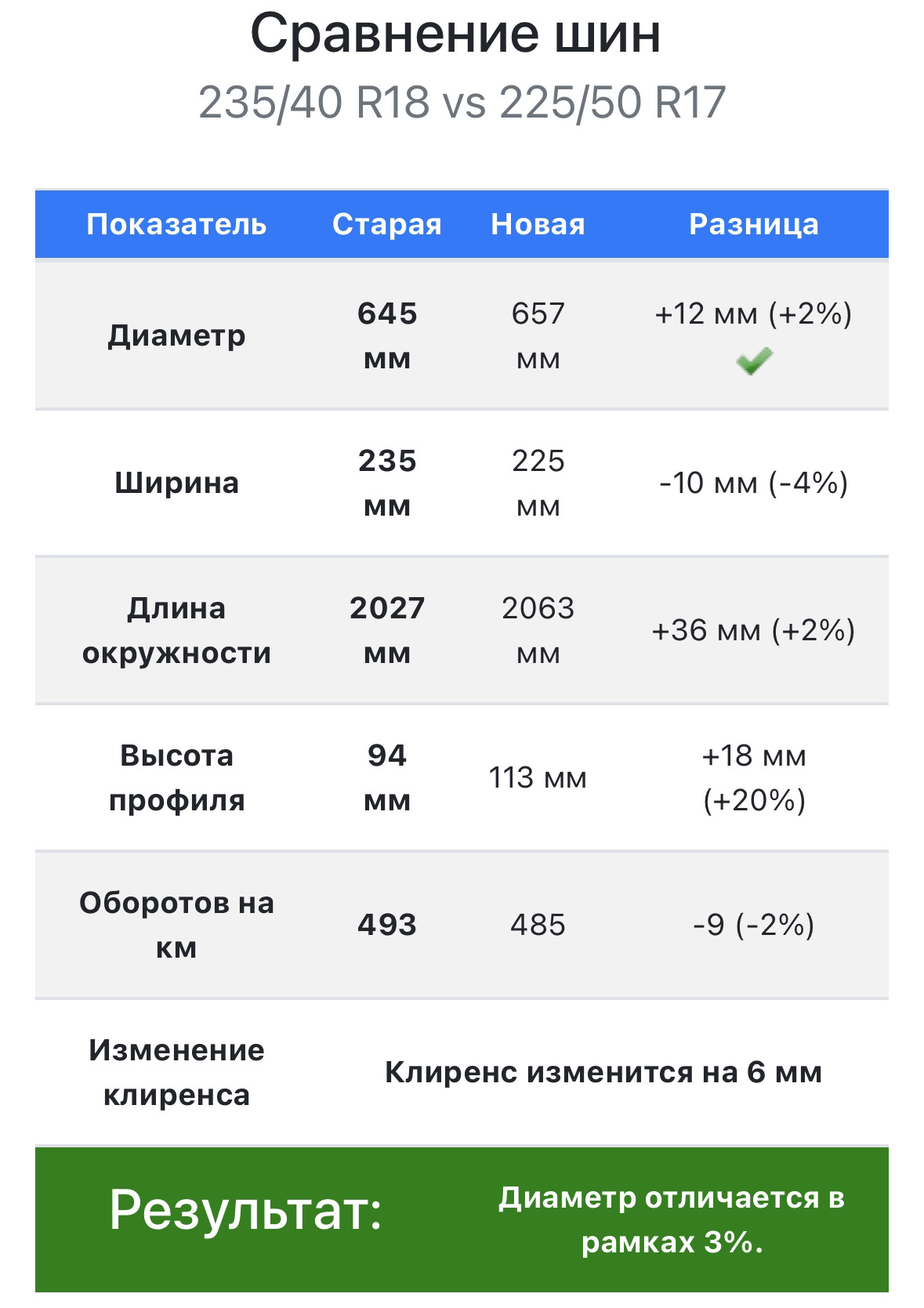 Сравнение шин

235/40 R18 vs 225/50 R17

| Показатель | Старая | Новая | Разница |
|---|---|---|---|
| Диаметр | 645 мм | 657 мм | +12 мм (+2%) |
| Ширина | 235 мм | 225 мм | -10 мм (-4%) |
| Длина окружности | 2027 мм | 2063 мм | +36 мм (+2%) |
| Высота профиля | 94 мм | 113 мм | +18 мм (+20%) |
| Оборотов на км | 493 | 485 | -9 (-2%) |
| Изменение клиренса | Клиренс изменится на 6 мм | | |

Результат: Диаметр отличается в рамках 3%.